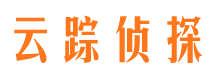 云踪侦探